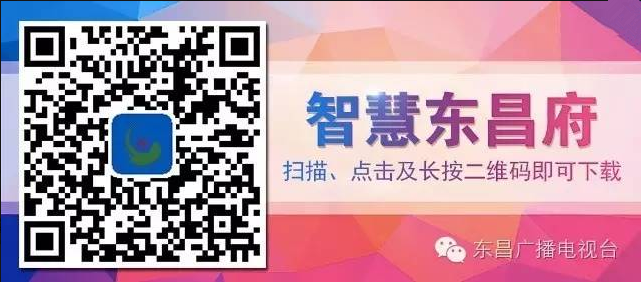 智慧东昌府

扫描、点击及长按二维码即可下载

东昌广播电视台